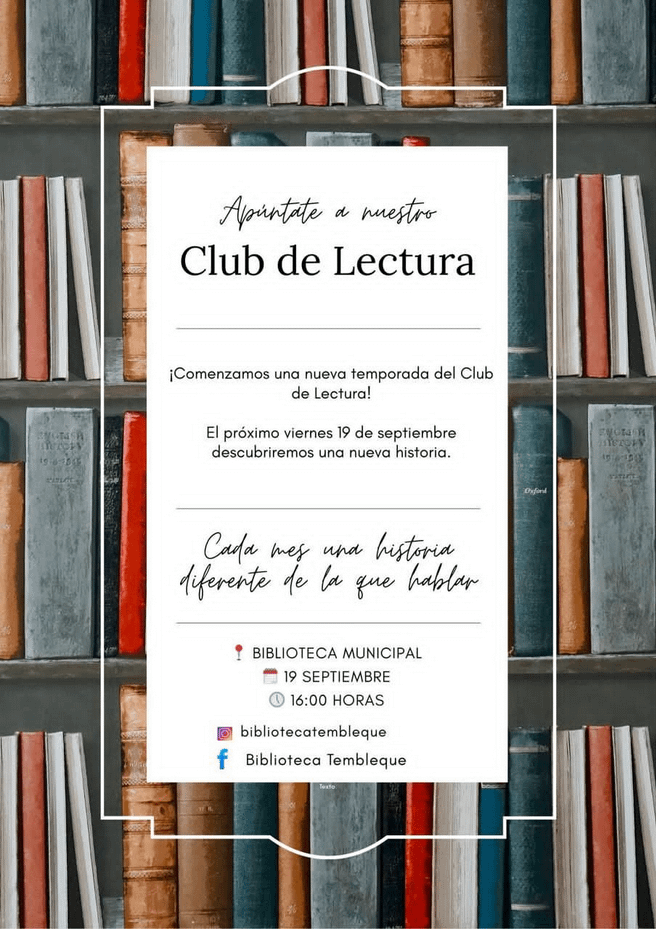 Apúntate a nuestro

Club de Lectura

¡Comenzamos una nueva temporada del Club de Lectura!

El próximo viernes 19 de septiembre descubriremos una nueva historia.

Cada mes una historia diferente de la que hablar

BIBLIOTECA MUNICIPAL
19 SEPTIEMBRE
16:00 HORAS

bibliotecatembleque
Biblioteca Tembleque